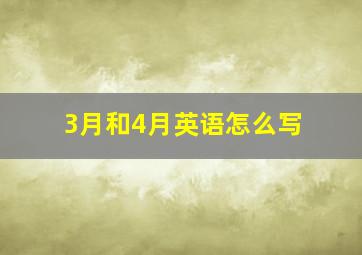 3月和4月英语怎么写